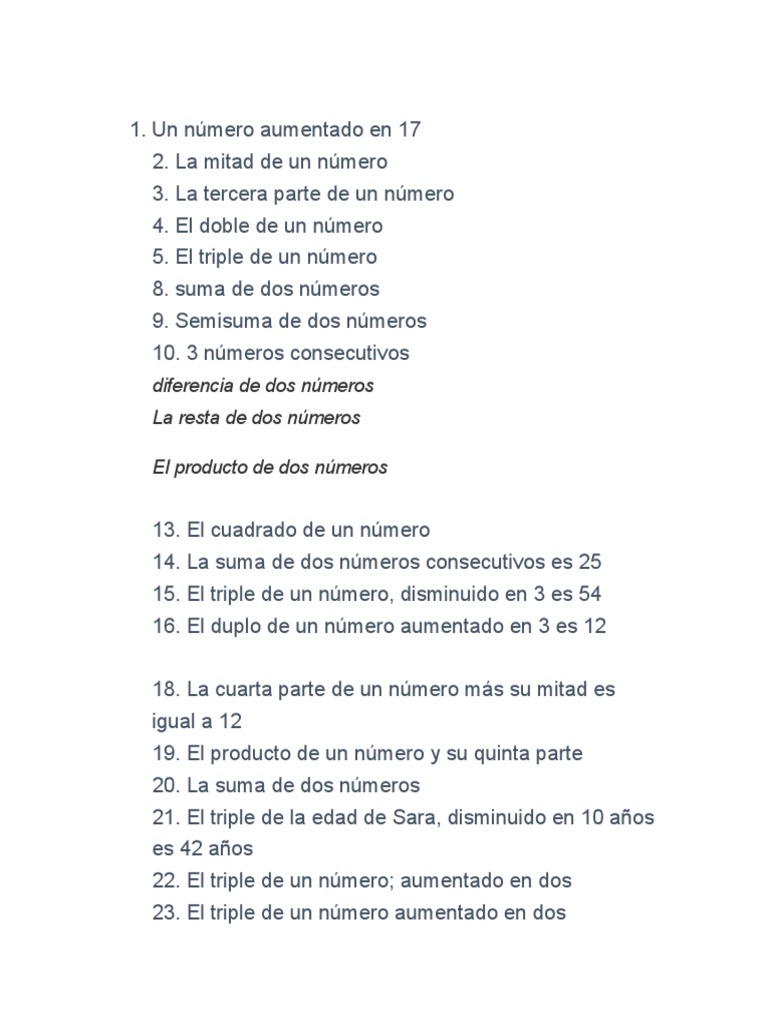 1. Un número aumentado en 17
2. La mitad de un número
3. La tercera parte de un número
4. El doble de un número
5. El triple de un número
8. suma de dos números
9. Semisuma de dos números
10. 3 números consecutivos
diferencia de dos números
La resta de dos números

El producto de dos números

13. El cuadrado de un número
14. La suma de dos números consecutivos es 25
15. El triple de un número, disminuido en 3 es 54
16. El duplo de un número aumentado en 3 es 12

18. La cuarta parte de un número más su mitad es igual a 12
19. El producto de un número y su quinta parte
20. La suma de dos números
21. El triple de la edad de Sara, disminuido en 10 años es 42 años
22. El triple de un número; aumentado en dos
23. El triple de un número aumentado en dos